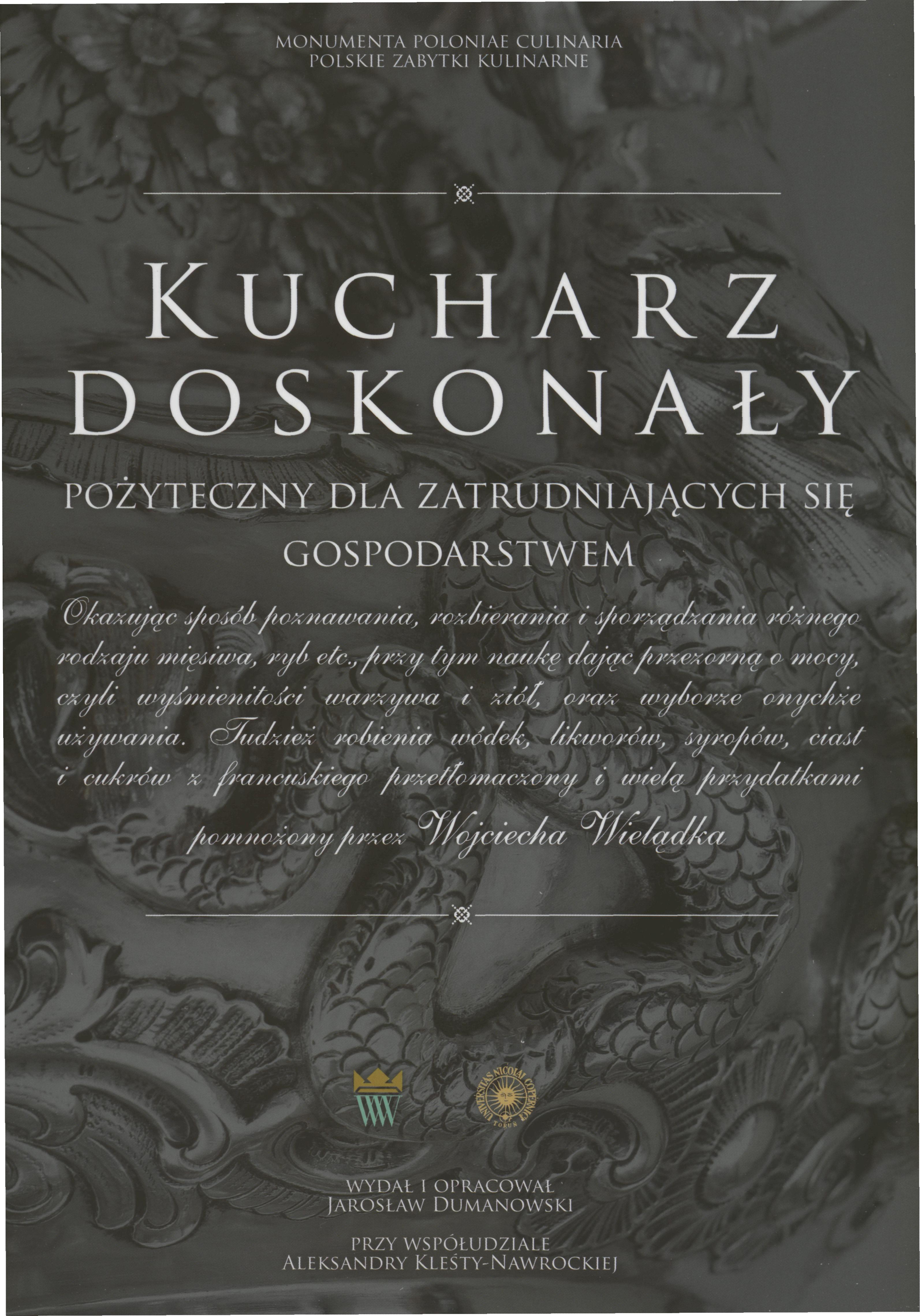 MONUMENTA POLONIAE CULINARIA
POLSKIE ZABYTKI KULINARNE

KUCHARZ DOSKONAŁY

POŻYTECZNY DLA ZATRUDNIAJĄCYCH SIĘ GOSPODARSTWEM

Okazując sposób poznawania, rozbierania i sporządzania różnego rodzaju mięsiwa, ryb etc., przy tym naukę dając przezorną o mocy, czyli wyśmienitości warzywa i ziół, oraz wyborze onychże używania. Tudzież robienia wódek, likworów, syropów, ciast i cukrów z francuskiego przetłomaczony i wielą przydatkami pomnożony przez Wojciecha Wielądka

UNIVERSITAS NICOLAI COPERNICI TORUN

WYDAŁ I OPRACOWAŁ
JAROSŁAW DUMANOWSKI

PRZY WSPÓŁUDZIALE
ALEKSANDRY KLEŚTY-NAWROCKIEJ